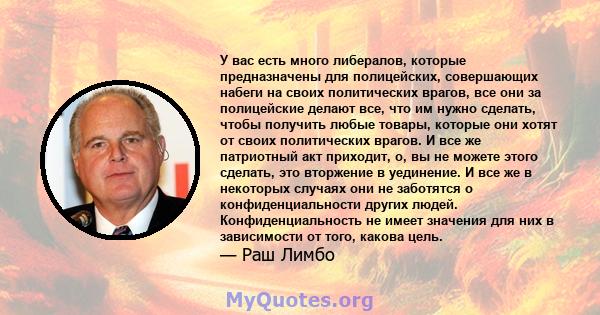 У вас есть много либералов, которые предназначены для полицейских, совершающих набеги на своих политических врагов, все они за полицейские делают все, что им нужно сделать, чтобы получить любые товары, которые они хотят от своих политических врагов. И все же патриотный акт приходит, о, вы не можете этого сделать, это вторжение в уединение. И все же в некоторых случаях они не заботятся о конфиденциальности других людей. Конфиденциальность не имеет значения для них в зависимости от того, какова цель.
— Раш Лимбо

MyQuotes.org